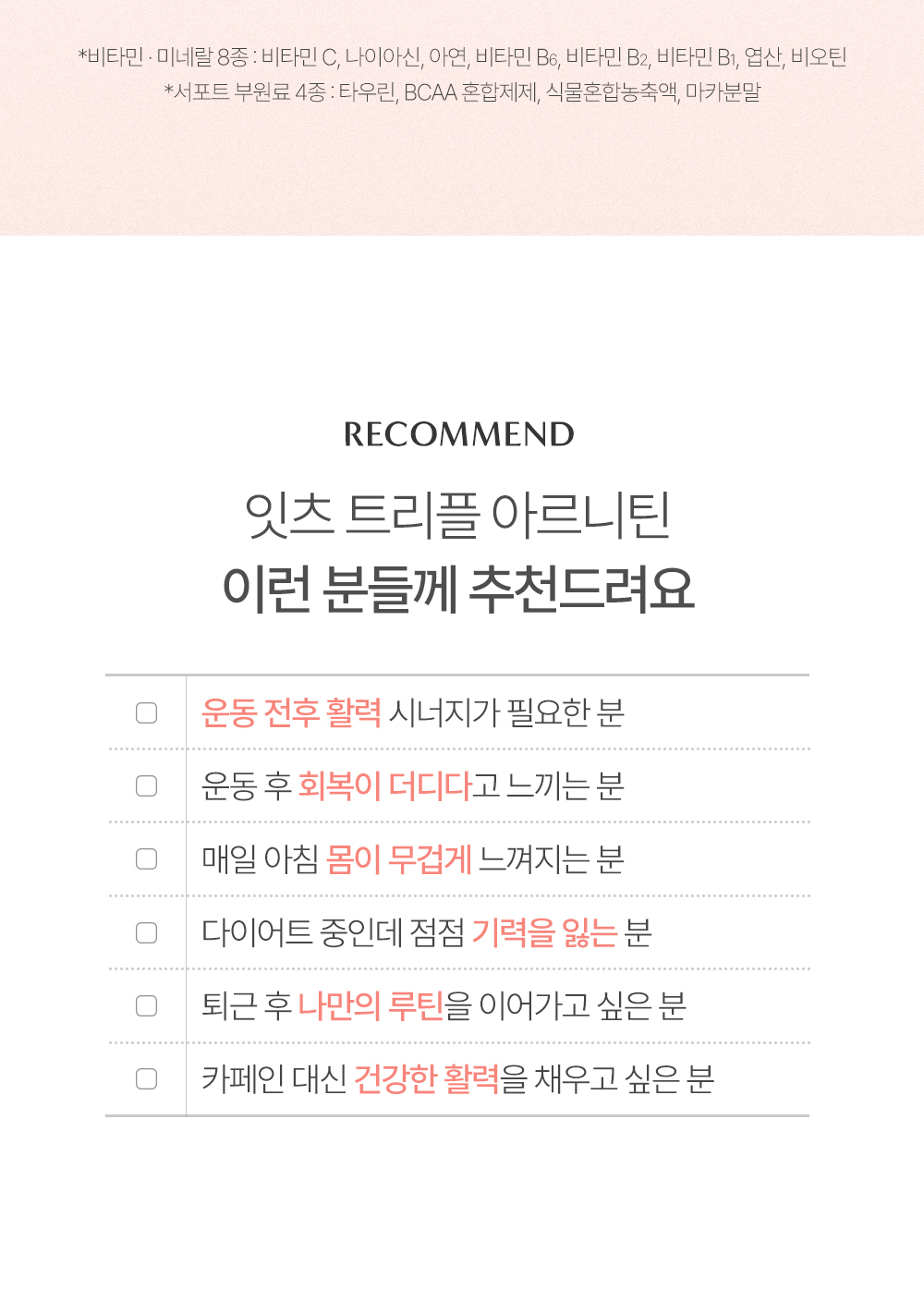 *비타민 · 미네랄 8종 : 비타민 C, 나이아신, 아연, 비타민 $B_6$, 비타민 $B_2$, 비타민 $B_1$, 엽산, 비오틴
*서포트 부원료 4종 : 타우린, BCAA 혼합제제, 식물혼합농축액, 마카분말

RECOMMEND

잇츠 트리플 아르니틴
이런 분들께 추천드려요

☐ 운동 전후 활력 시너지가 필요한 분

☐ 운동 후 회복이 더디다고 느끼는 분

☐ 매일 아침 몸이 무겁게 느껴지는 분

☐ 다이어트 중인데 점점 기력을 잃는 분

☐ 퇴근 후 나만의 루틴을 이어가고 싶은 분

☐ 카페인 대신 건강한 활력을 채우고 싶은 분